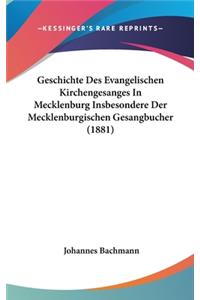 —KESSINGER'S RARE REPRINTS—

Geschichte Des Evangelischen Kirchengesanges In Mecklenburg Insbesondere Der Mecklenburgischen Gesangbucher (1881)

Johannes Bachmann